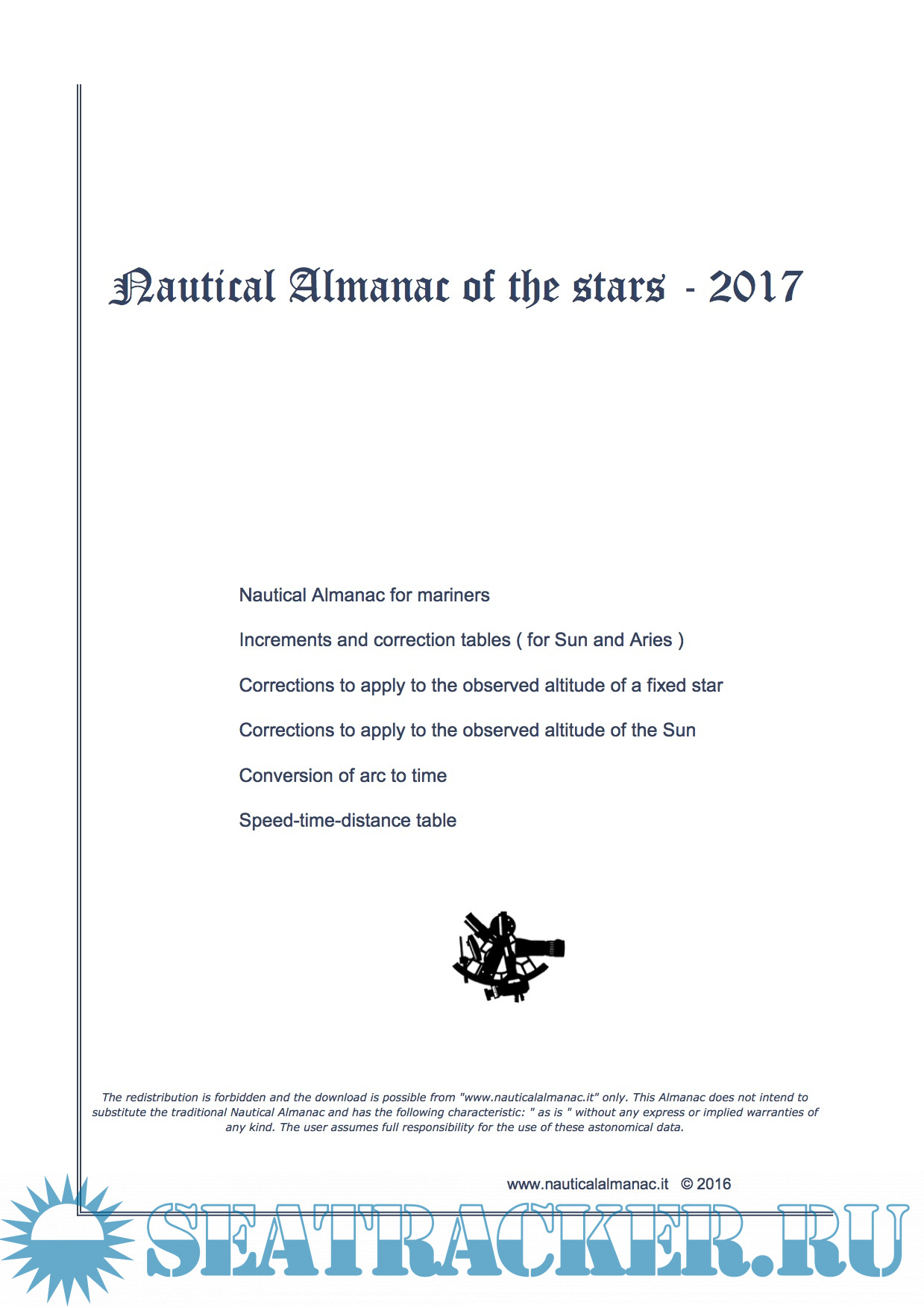 Nautical Almanac of the stars - 2017

Nautical Almanac for mariners

Increments and correction tables ( for Sun and Aries )

Corrections to apply to the observed altitude of a fixed star

Corrections to apply to the observed altitude of the Sun

Conversion of arc to time

Speed-time-distance table

The redistribution is forbidden and the download is possible from "www.nauticalalmanac.it" only. This Almanac does not intend to substitute the traditional Nautical Almanac and has the following characteristic: " as is " without any express or implied warranties of any kind. The user assumes full responsibility for the use of these astonomical data.

www.nauticalalmanac.it © 2016

SEATRACKER.RU